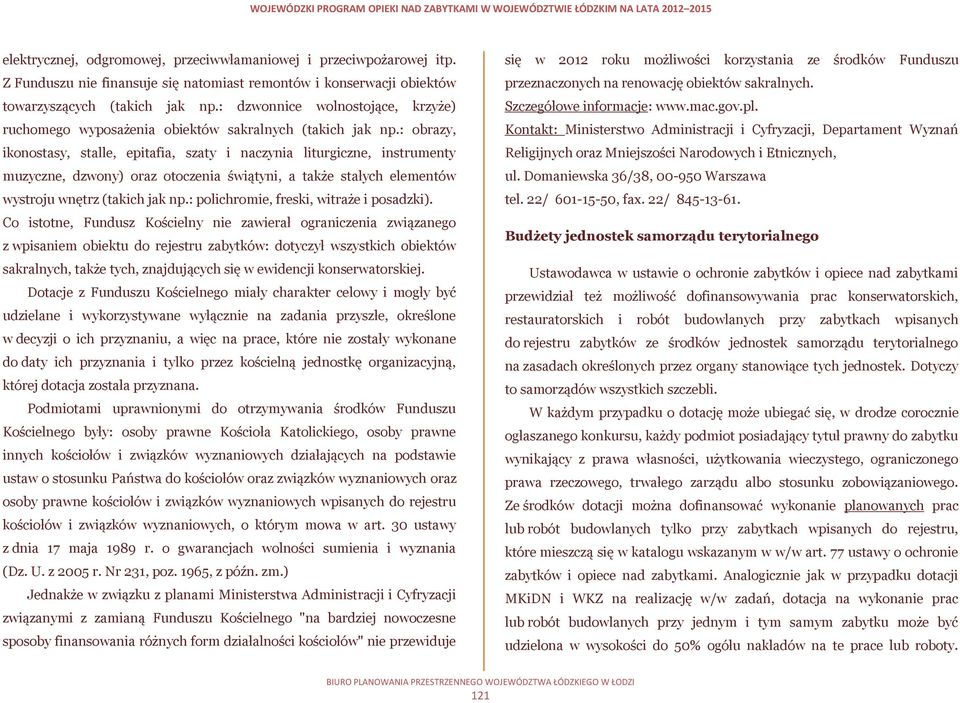 WOJEWÓDZKI PROGRAM OPIEKI NAD ZABYTKAMI W WOJEWÓDZTWIE ŁÓDZKIM NA LATA 2012–2015

elektrycznej, odgromowej, przeciwwłamaniowej i przeciwpożarowej itp. Z Funduszu nie finansuje się natomiast remontów i konserwacji obiektów towarzyszących (takich jak np.: dzwonnice wolnostojące, krzyże) ruchomego wyposażenia obiektów sakralnych (takich jak np.: obrazy, ikonostasy, stalle, epitafia, szaty i naczynia liturgiczne, instrumenty muzyczne, dzwony) oraz otoczenia świątyni, a także stałych elementów wystroju wnętrz (takich jak np.: polichromie, freski, witraże i posadzki).
Co istotne, Fundusz Kościelny nie zawierał ograniczenia związanego z wpisaniem obiektu do rejestru zabytków: dotyczył wszystkich obiektów sakralnych, także tych, znajdujących się w ewidencji konserwatorskiej.

Dotacje z Funduszu Kościelnego miały charakter celowy i mogły być udzielane i wykorzystywane wyłącznie na zadania przyszłe, określone w decyzji o ich przyznaniu, a więc na prace, które nie zostały wykonane do daty ich przyznania i tylko przez kościelną jednostkę organizacyjną, której dotacja została przyznana.

Podmiotami uprawnionymi do otrzymywania środków Funduszu Kościelnego były: osoby prawne Kościoła Katolickiego, osoby prawne innych kościołów i związków wyznaniowych działających na podstawie ustaw o stosunku Państwa do kościołów oraz związków wyznaniowych oraz osoby prawne kościołów i związków wyznaniowych wpisanych do rejestru kościołów i związków wyznaniowych, o którym mowa w art. 30 ustawy z dnia 17 maja 1989 r. o gwarancjach wolności sumienia i wyznania (Dz. U. z 2005 r. Nr 231, poz. 1965, z późn. zm.)

Jednakże w związku z planami Ministerstwa Administracji i Cyfryzacji związanymi z zamianą Funduszu Kościelnego "na bardziej nowoczesne sposoby finansowania różnych form działalności kościołów" nie przewiduje się w 2012 roku możliwości korzystania ze środków Funduszu przeznaczonych na renowację obiektów sakralnych.
Szczegółowe informacje: www.mac.gov.pl.
Kontakt: Ministerstwo Administracji i Cyfryzacji, Departament Wyznań Religijnych oraz Mniejszości Narodowych i Etnicznych,
ul. Domaniewska 36/38, 00-950 Warszawa
tel. 22/ 601-15-50, fax. 22/ 845-13-61.

Budżety jednostek samorządu terytorialnego

Ustawodawca w ustawie o ochronie zabytków i opiece nad zabytkami przewidział też możliwość dofinansowywania prac konserwatorskich, restauratorskich i robót budowlanych przy zabytkach wpisanych do rejestru zabytków ze środków jednostek samorządu terytorialnego na zasadach określonych przez organy stanowiące tych jednostek. Dotyczy to samorządów wszystkich szczebli.

W każdym przypadku o dotację może ubiegać się, w drodze corocznie ogłaszanego konkursu, każdy podmiot posiadający tytuł prawny do zabytku wynikający z prawa własności, użytkowania wieczystego, ograniczonego prawa rzeczowego, trwałego zarządu albo stosunku zobowiązaniowego. Ze środków dotacji można dofinansować wykonanie planowanych prac lub robót budowlanych tylko przy zabytkach wpisanych do rejestru, które mieszczą się w katalogu wskazanym w w/w art. 77 ustawy o ochronie zabytków i opiece nad zabytkami. Analogicznie jak w przypadku dotacji MKiDN i WKZ na realizację w/w zadań, dotacja na wykonanie prac lub robót budowlanych przy jednym i tym samym zabytku może być udzielona w wysokości do 50% ogółu nakładów na te prace lub roboty.

BIURO PLANOWANIA PRZESTRZENNEGO WOJEWÓDZTWA ŁÓDZKIEGO W ŁODZI
121